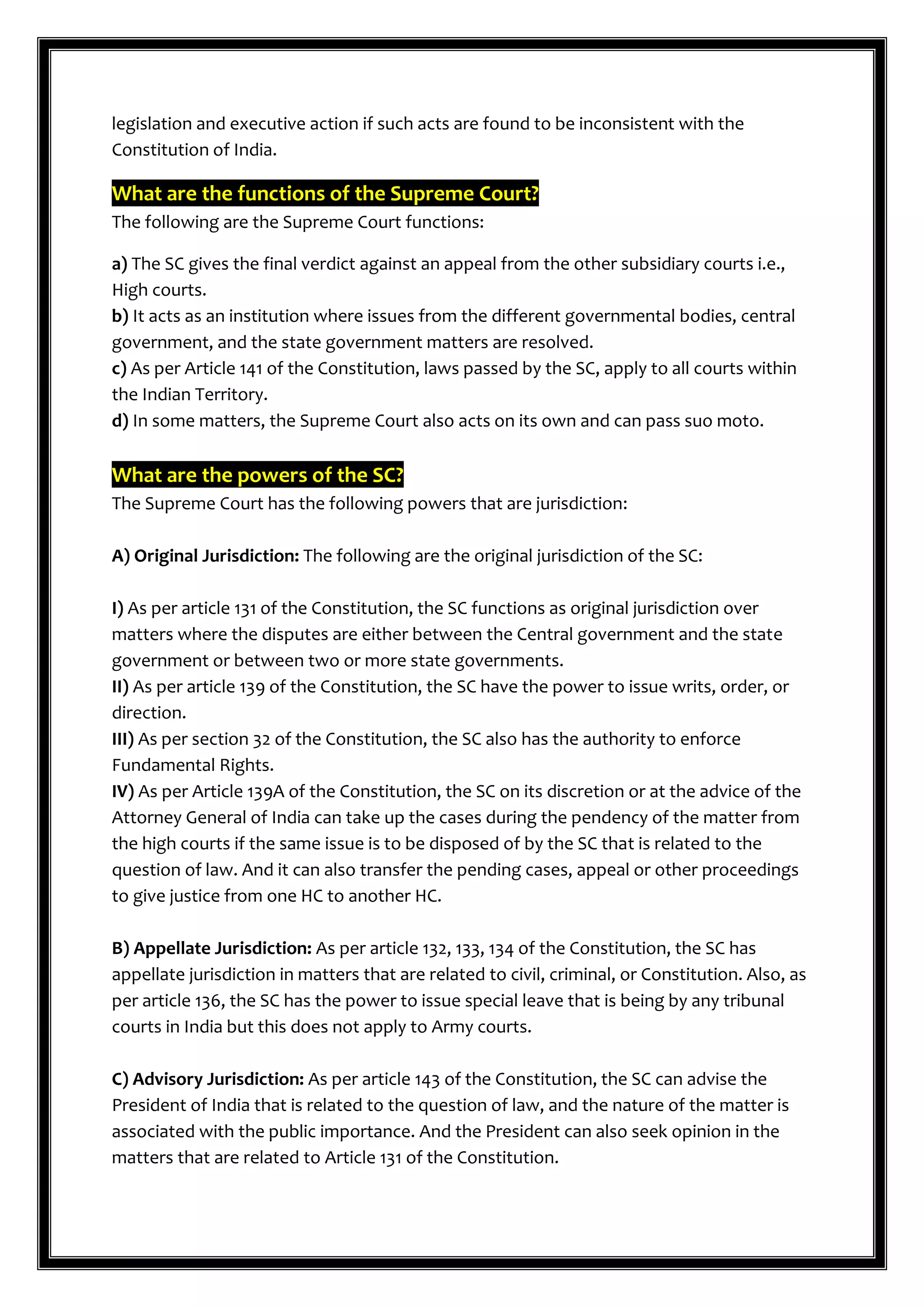 legislation and executive action if such acts are found to be inconsistent with the Constitution of India.

What are the functions of the Supreme Court?
The following are the Supreme Court functions:

a) The SC gives the final verdict against an appeal from the other subsidiary courts i.e., High courts.
b) It acts as an institution where issues from the different governmental bodies, central government, and the state government matters are resolved.
c) As per Article 141 of the Constitution, laws passed by the SC, apply to all courts within the Indian Territory.
d) In some matters, the Supreme Court also acts on its own and can pass suo moto.

What are the powers of the SC?
The Supreme Court has the following powers that are jurisdiction:

A) Original Jurisdiction: The following are the original jurisdiction of the SC:

I) As per article 131 of the Constitution, the SC functions as original jurisdiction over matters where the disputes are either between the Central government and the state government or between two or more state governments.
II) As per article 139 of the Constitution, the SC have the power to issue writs, order, or direction.
III) As per section 32 of the Constitution, the SC also has the authority to enforce Fundamental Rights.
IV) As per Article 139A of the Constitution, the SC on its discretion or at the advice of the Attorney General of India can take up the cases during the pendency of the matter from the high courts if the same issue is to be disposed of by the SC that is related to the question of law. And it can also transfer the pending cases, appeal or other proceedings to give justice from one HC to another HC.

B) Appellate Jurisdiction: As per article 132, 133, 134 of the Constitution, the SC has appellate jurisdiction in matters that are related to civil, criminal, or Constitution. Also, as per article 136, the SC has the power to issue special leave that is being by any tribunal courts in India but this does not apply to Army courts.

C) Advisory Jurisdiction: As per article 143 of the Constitution, the SC can advise the President of India that is related to the question of law, and the nature of the matter is associated with the public importance. And the President can also seek opinion in the matters that are related to Article 131 of the Constitution.